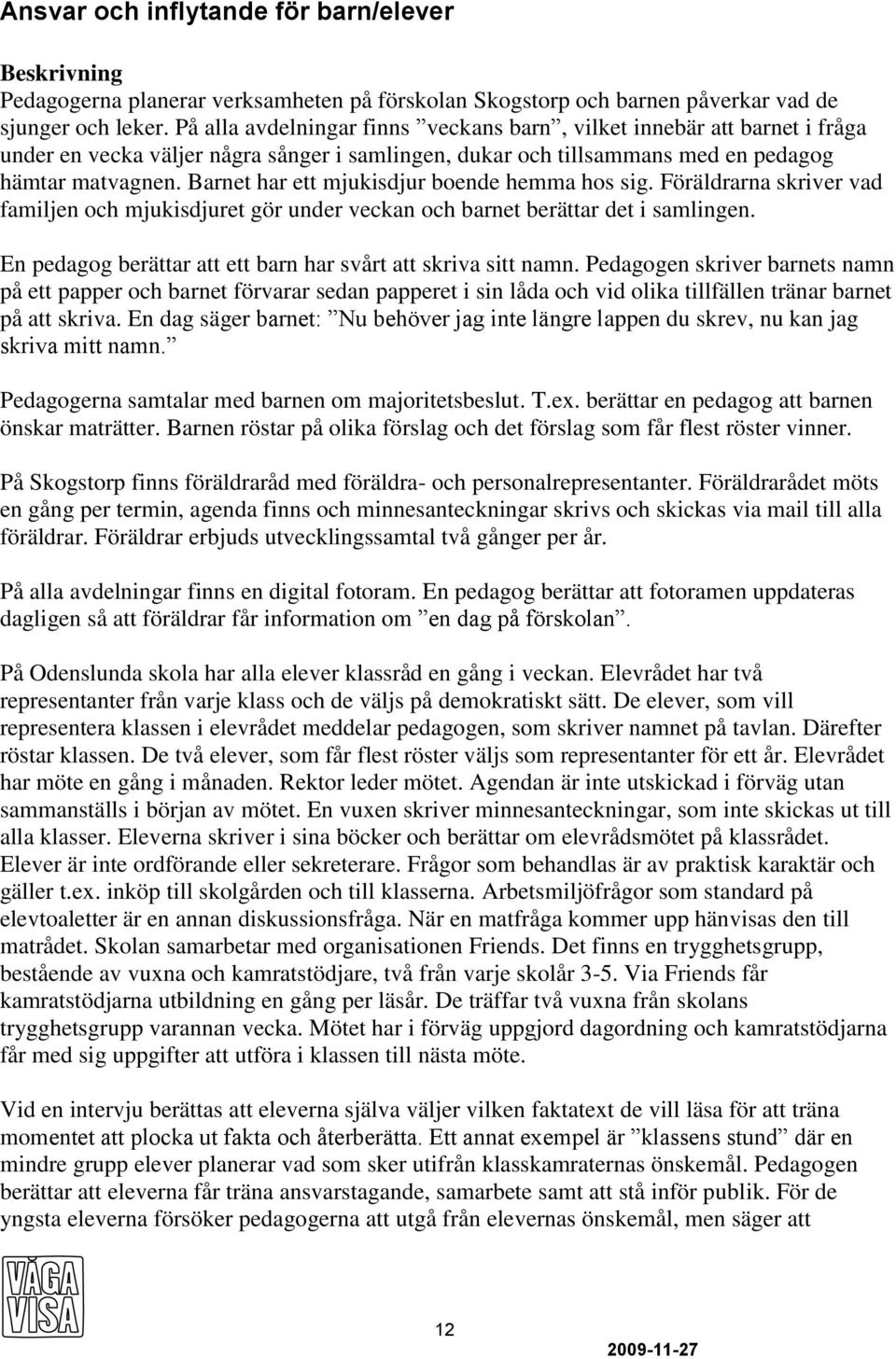 Ansvar och inflytande för barn/elever

Beskrivning
Pedagogerna planerar verksamheten på förskolan Skogstorp och barnen påverkar vad de sjunger och leker. På alla avdelningar finns ”veckans barn”, vilket innebär att barnet i fråga under en vecka väljer några sånger i samlingen, dukar och tillsammans med en pedagog hämtar matvagnen. Barnet har ett mjukisdjur boende hemma hos sig. Föräldrarna skriver vad familjen och mjukisdjuret gör under veckan och barnet berättar det i samlingen.

En pedagog berättar att ett barn har svårt att skriva sitt namn. Pedagogen skriver barnets namn på ett papper och barnet förvarar sedan papperet i sin låda och vid olika tillfällen tränar barnet på att skriva. En dag säger barnet: ”Nu behöver jag inte längre lappen du skrev, nu kan jag skriva mitt namn.”

Pedagogerna samtalar med barnen om majoritetsbeslut. T.ex. berättar en pedagog att barnen önskar maträtter. Barnen röstar på olika förslag och det förslag som får flest röster vinner.

På Skogstorp finns föräldraråd med föräldra- och personalrepresentanter. Föräldrarådet möts en gång per termin, agenda finns och minnesanteckningar skrivs och skickas via mail till alla föräldrar. Föräldrar erbjuds utvecklingssamtal två gånger per år.

På alla avdelningar finns en digital fotoram. En pedagog berättar att fotoramen uppdateras dagligen så att föräldrar får information om ”en dag på förskolan”.

På Odenslunda skola har alla elever klassråd en gång i veckan. Elevrådet har två representanter från varje klass och de väljs på demokratiskt sätt. De elever, som vill representera klassen i elevrådet meddelar pedagogen, som skriver namnet på tavlan. Därefter röstar klassen. De två elever, som får flest röster väljs som representanter för ett år. Elevrådet har möte en gång i månaden. Rektor leder mötet. Agendan är inte utskickad i förväg utan sammanställs i början av mötet. En vuxen skriver minnesanteckningar, som inte skickas ut till alla klasser. Eleverna skriver i sina böcker och berättar om elevrådsmötet på klassrådet. Elever är inte ordförande eller sekreterare. Frågor som behandlas är av praktisk karaktär och gäller t.ex. inköp till skolgården och till klasserna. Arbetsmiljöfrågor som standard på elevtoaletter är en annan diskussionsfråga. När en matfråga kommer upp hänvisas den till matrådet. Skolan samarbetar med organisationen Friends. Det finns en trygghetsgrupp, bestående av vuxna och kamratstödjare, två från varje skolår 3-5. Via Friends får kamratstödjarna utbildning en gång per läsår. De träffar två vuxna från skolans trygghetsgrupp varannan vecka. Mötet har i förväg uppgjord dagordning och kamratstödjarna får med sig uppgifter att utföra i klassen till nästa möte.

Vid en intervju berättas att eleverna själva väljer vilken faktatext de vill läsa för att träna momentet att plocka ut fakta och återberätta. Ett annat exempel är ”klassens stund” där en mindre grupp elever planerar vad som sker utifrån klasskamraternas önskemål. Pedagogen berättar att eleverna får träna ansvarstagande, samarbete samt att stå inför publik. För de yngsta eleverna försöker pedagogerna att utgå från elevernas önskemål, men säger att

VÅGA VISA

12

2009-11-27